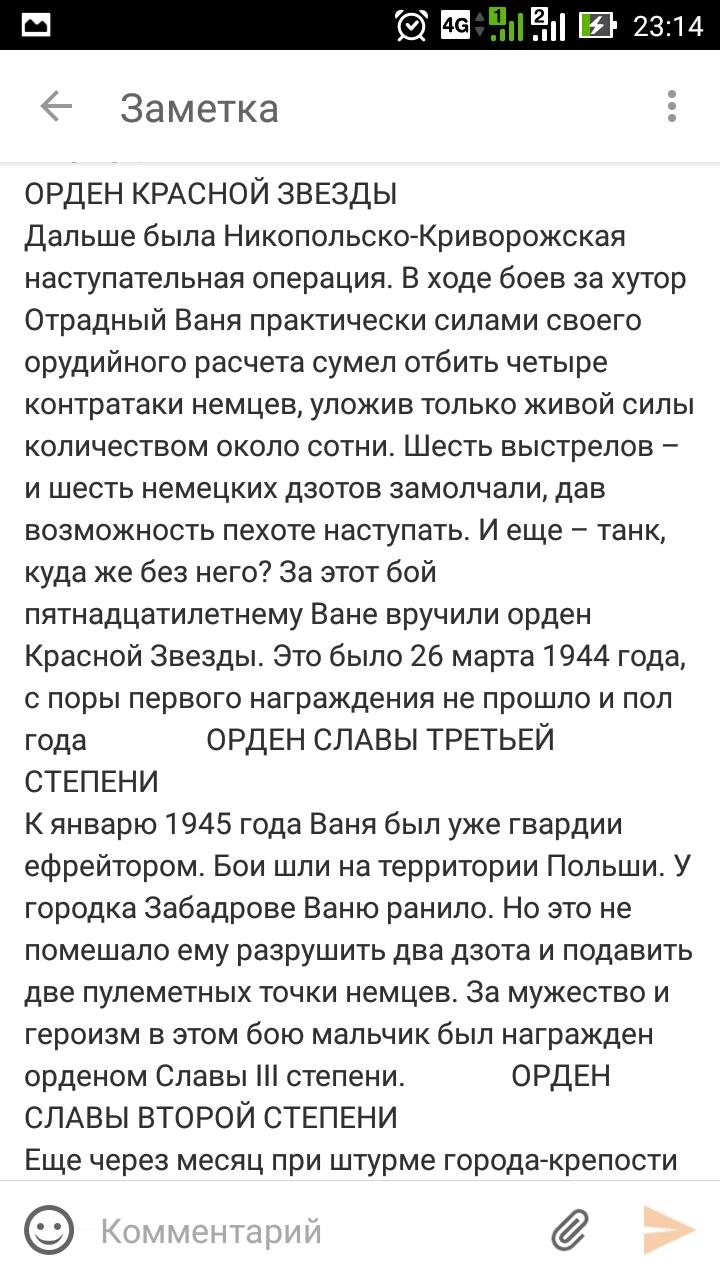 4G 1 2 23:14

Заметка

ОРДЕН КРАСНОЙ ЗВЕЗДЫ
Дальше была Никопольско-Криворожская наступательная операция. В ходе боев за хутор Отрадный Ваня практически силами своего орудийного расчета сумел отбить четыре контратаки немцев, уложив только живой силы количеством около сотни. Шесть выстрелов – и шесть немецких дзотов замолчали, дав возможность пехоте наступать. И еще – танк, куда же без него? За этот бой пятнадцатилетнему Ване вручили орден Красной Звезды. Это было 26 марта 1944 года, с поры первого награждения не прошло и пол года ОРДЕН СЛАВЫ ТРЕТЬЕЙ СТЕПЕНИ
К январю 1945 года Ваня был уже гвардии ефрейтором. Бои шли на территории Польши. У городка Забадрове Ваню ранило. Но это не помешало ему разрушить два дзота и подавить две пулеметных точки немцев. За мужество и героизм в этом бою мальчик был награжден орденом Славы III степени. ОРДЕН СЛАВЫ ВТОРОЙ СТЕПЕНИ
Еще через месяц при штурме города-крепости

Комментарий